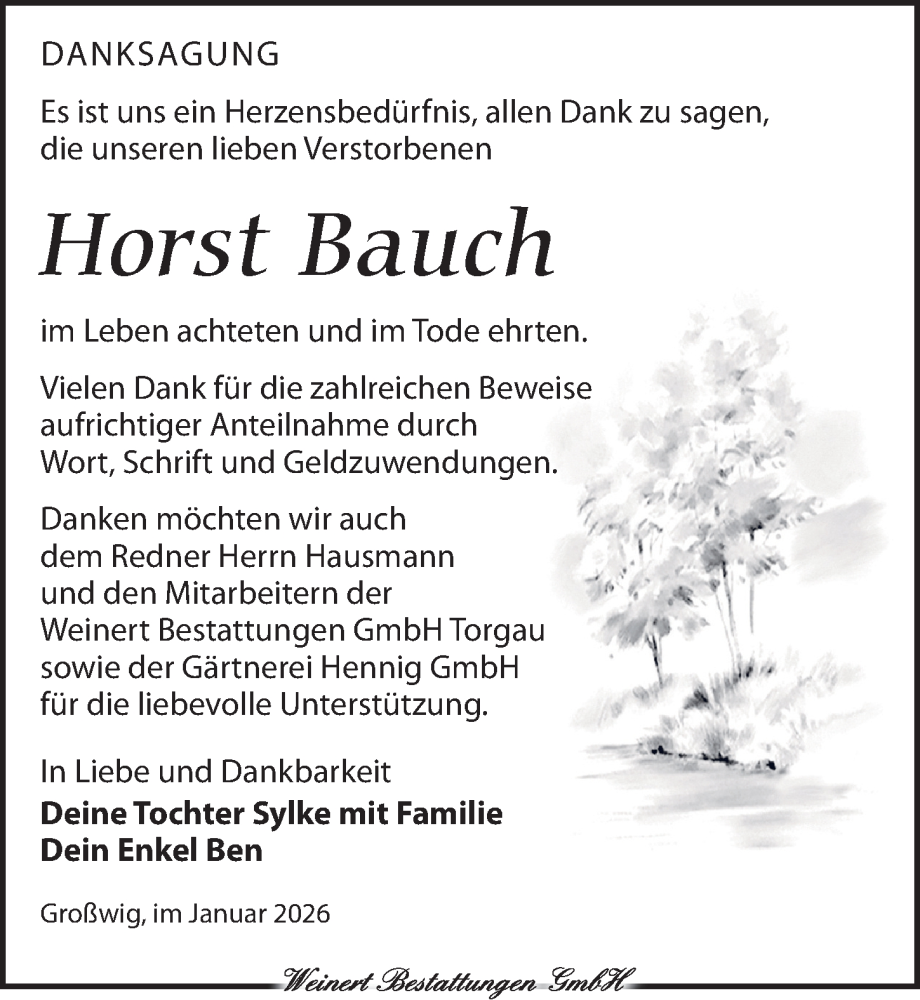 DANKSAGUNG

Es ist uns ein Herzensbedürfnis, allen Dank zu sagen, die unseren lieben Verstorbenen

Horst Bauch

im Leben achteten und im Tode ehrten.

Vielen Dank für die zahlreichen Beweise aufrichtiger Anteilnahme durch Wort, Schrift und Geldzuwendungen.

Danken möchten wir auch dem Redner Herrn Hausmann und den Mitarbeitern der Weinert Bestattungen GmbH Torgau sowie der Gärtnerei Hennig GmbH für die liebevolle Unterstützung.

In Liebe und Dankbarkeit
Deine Tochter Sylke mit Familie
Dein Enkel Ben

Großwig, im Januar 2026

Weinert Bestattungen GmbH